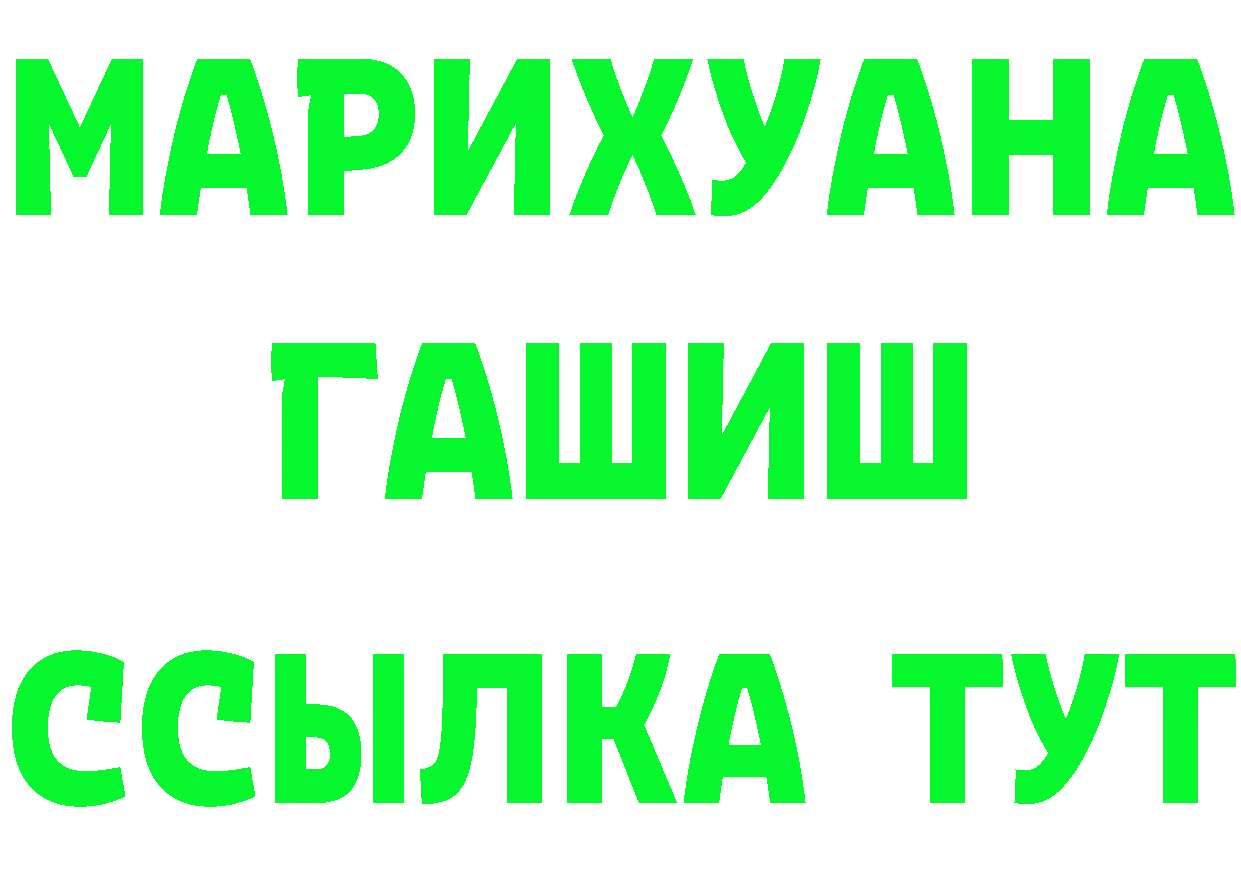 МАРИХУАНА
ГАШИШ
ССЫЛКА ТУТ